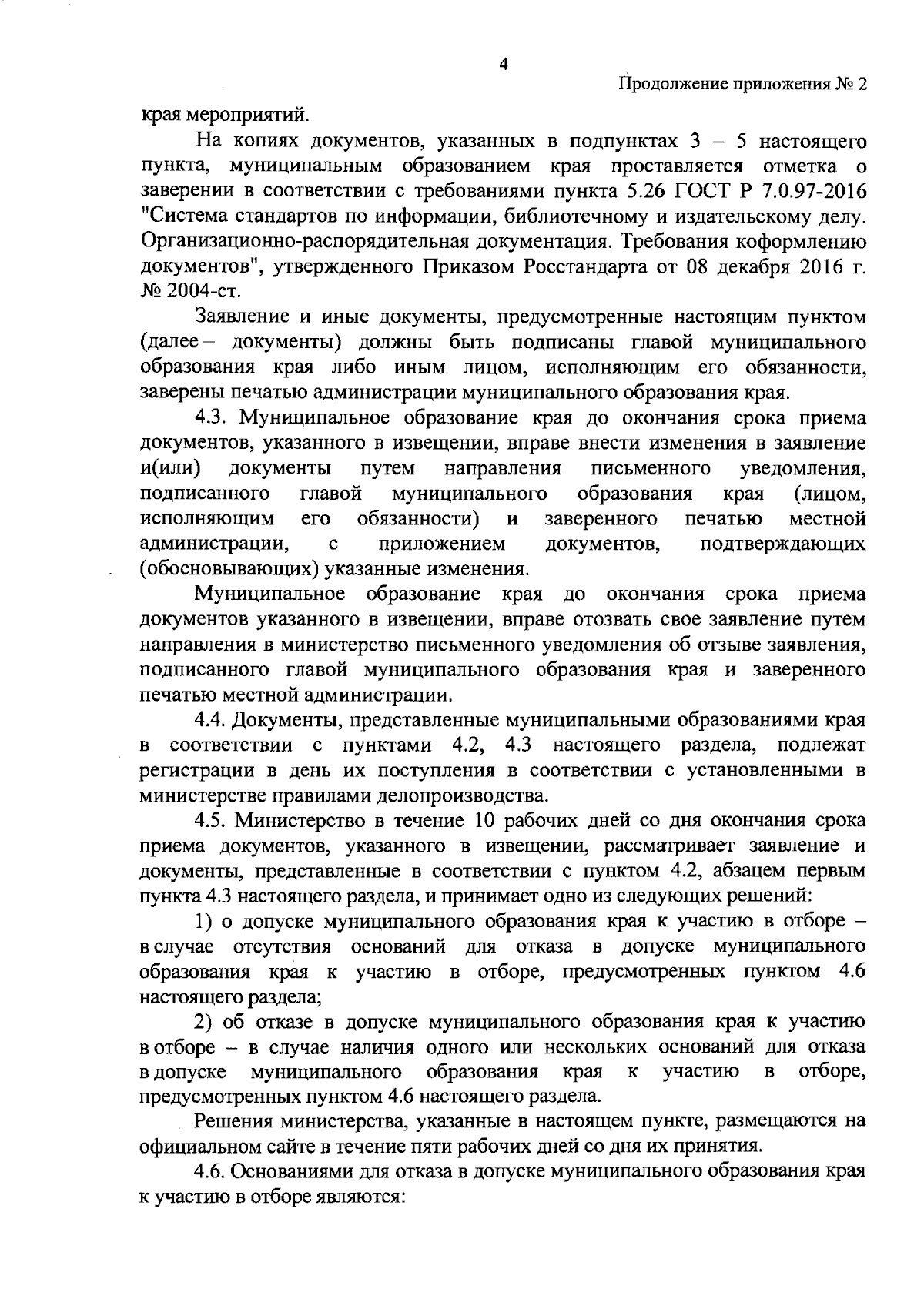 4

Продолжение приложения № 2

края мероприятий.

На копиях документов, указанных в подпунктах 3 – 5 настоящего пункта, муниципальным образованием края проставляется отметка о заверении в соответствии с требованиями пункта 5.26 ГОСТ Р 7.0.97-2016 "Система стандартов по информации, библиотечному и издательскому делу. Организационно-распорядительная документация. Требования коформлению документов", утвержденного Приказом Росстандарта от 08 декабря 2016 г. № 2004-ст.

Заявление и иные документы, предусмотренные настоящим пунктом (далее – документы) должны быть подписаны главой муниципального образования края либо иным лицом, исполняющим его обязанности, заверены печатью администрации муниципального образования края.

4.3. Муниципальное образование края до окончания срока приема документов, указанного в извещении, вправе внести изменения в заявление и(или) документы путем направления письменного уведомления, подписанного главой муниципального образования края (лицом, исполняющим его обязанности) и заверенного печатью местной администрации, с приложением документов, подтверждающих (обосновывающих) указанные изменения.

Муниципальное образование края до окончания срока приема документов указанного в извещении, вправе отозвать свое заявление путем направления в министерство письменного уведомления об отзыве заявления, подписанного главой муниципального образования края и заверенного печатью местной администрации.

4.4. Документы, представленные муниципальными образованиями края в соответствии с пунктами 4.2, 4.3 настоящего раздела, подлежат регистрации в день их поступления в соответствии с установленными в министерстве правилами делопроизводства.

4.5. Министерство в течение 10 рабочих дней со дня окончания срока приема документов, указанного в извещении, рассматривает заявление и документы, представленные в соответствии с пунктом 4.2, абзацем первым пункта 4.3 настоящего раздела, и принимает одно из следующих решений:

1) о допуске муниципального образования края к участию в отборе – в случае отсутствия оснований для отказа в допуске муниципального образования края к участию в отборе, предусмотренных пунктом 4.6 настоящего раздела;

2) об отказе в допуске муниципального образования края к участию в отборе – в случае наличия одного или нескольких оснований для отказа в допуске муниципального образования края к участию в отборе, предусмотренных пунктом 4.6 настоящего раздела.

Решения министерства, указанные в настоящем пункте, размещаются на официальном сайте в течение пяти рабочих дней со дня их принятия.

4.6. Основаниями для отказа в допуске муниципального образования края к участию в отборе являются: